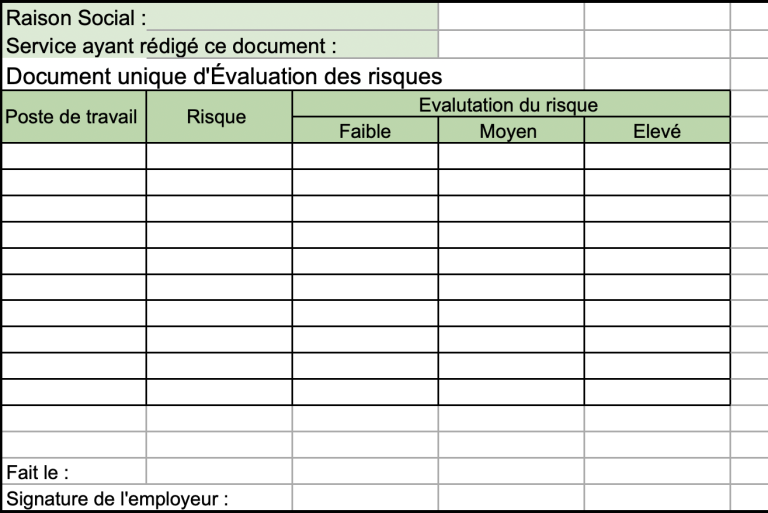 Raison Social :
Service ayant rédigé ce document :

Document unique d'Évaluation des risques

| Poste de travail | Risque | Evalutation du risque | | |
|---|---|---|---|---|
| | | Faible | Moyen | Elevé |
| | | | | |
| | | | | |
| | | | | |
| | | | | |
| | | | | |
| | | | | |
| | | | | |
| | | | | |
| | | | | |
| | | | | |

Fait le :
Signature de l'employeur :